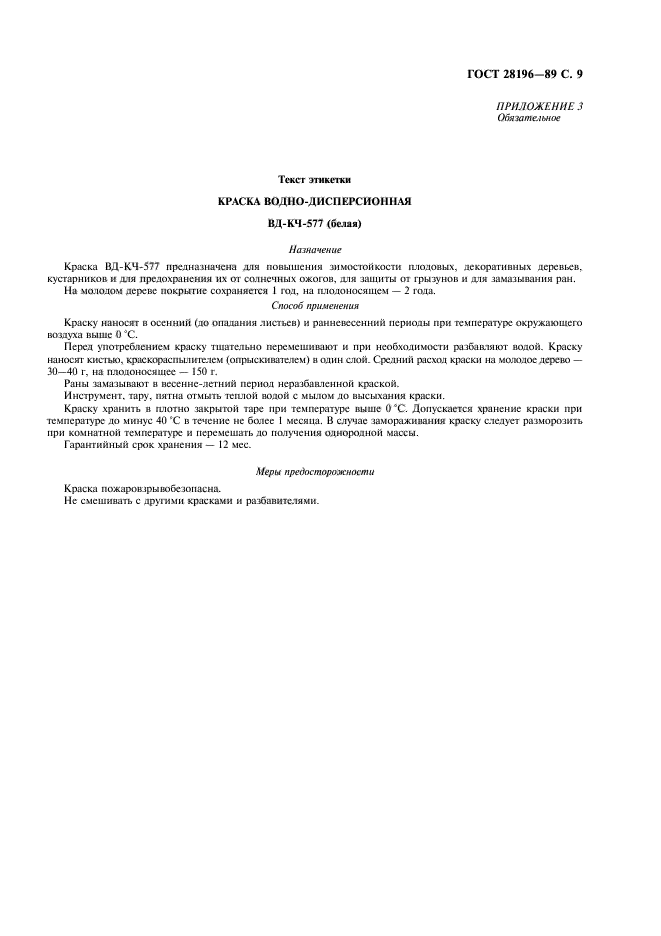 ГОСТ 28196—89 С. 9

ПРИЛОЖЕНИЕ 3
Обязательное

Текст этикетки

КРАСКА ВОДНО-ДИСПЕРСИОННАЯ

ВД-КЧ-577 (белая)

Назначение

Краска ВД-КЧ-577 предназначена для повышения зимостойкости плодовых, декоративных деревьев, кустарников и для предохранения их от солнечных ожогов, для защиты от грызунов и для замазывания ран.

На молодом дереве покрытие сохраняется 1 год, на плодоносящем — 2 года.

Способ применения

Краску наносят в осенний (до опадания листьев) и ранневесенний периоды при температуре окружающего воздуха выше 0 °С.

Перед употреблением краску тщательно перемешивают и при необходимости разбавляют водой. Краску наносят кистью, краскораспылителем (опрыскивателем) в один слой. Средний расход краски на молодое дерево — 30—40 г, на плодоносящее — 150 г.

Раны замазывают в весенне-летний период неразбавленной краской.

Инструмент, тару, пятна отмыть теплой водой с мылом до высыхания краски.

Краску хранить в плотно закрытой таре при температуре выше 0 °С. Допускается хранение краски при температуре до минус 40 °С в течение не более 1 месяца. В случае замораживания краску следует разморозить при комнатной температуре и перемешать до получения однородной массы.

Гарантийный срок хранения — 12 мес.

Меры предосторожности

Краска пожаровзрывобезопасна.

Не смешивать с другими красками и разбавителями.